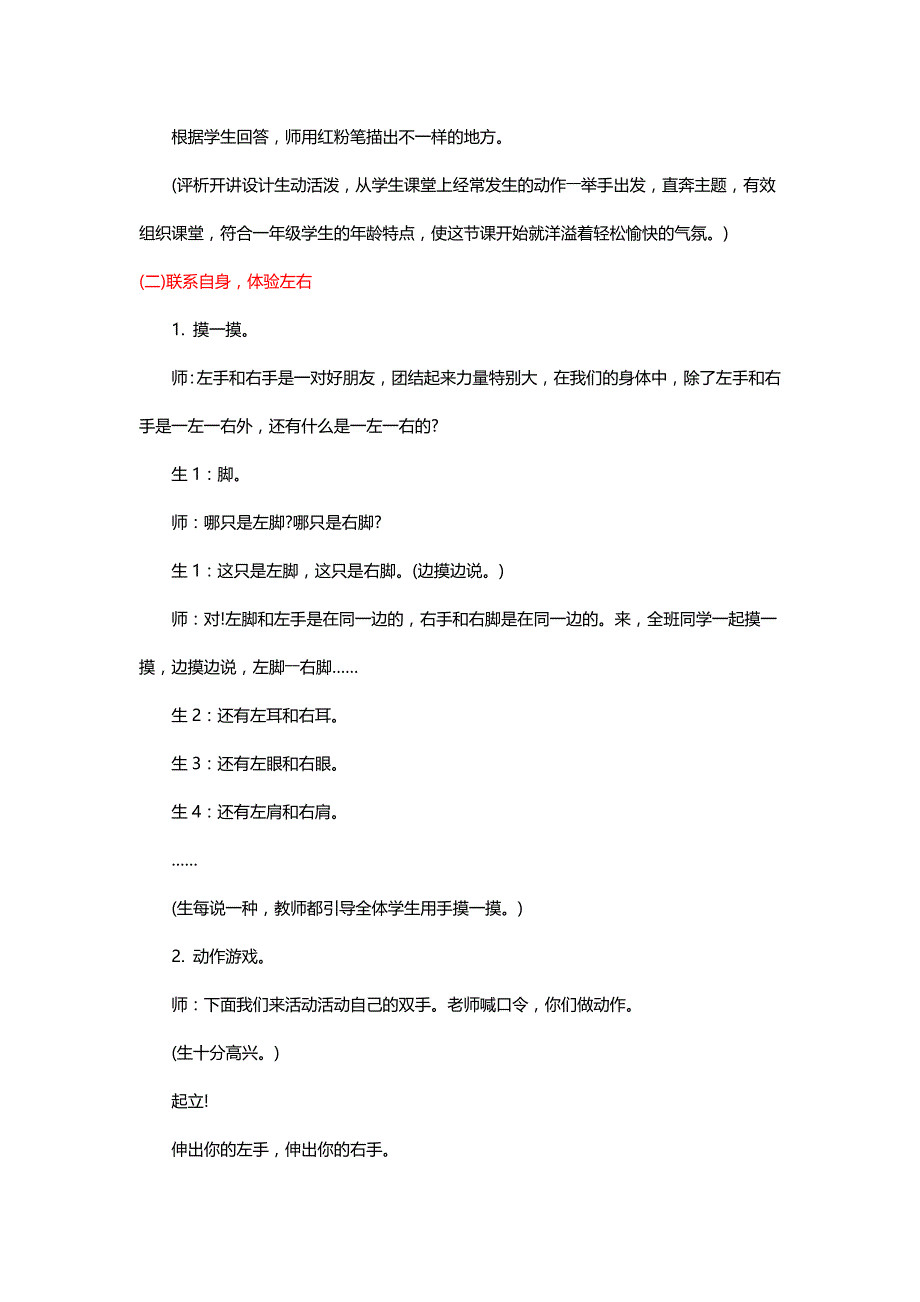 根据学生回答，师用红粉笔描出不一样的地方。

(评析开讲设计生动活泼，从学生课堂上经常发生的动作一举手出发，直奔主题，有效组织课堂，符合一年级学生的年龄特点，使这节课开始就洋溢着轻松愉快的气氛。)

(二)联系自身，体验左右

1. 摸一摸。

师:左手和右手是一对好朋友，团结起来力量特别大，在我们的身体中，除了左手和右手是一左一右外，还有什么是一左一右的?

生 1：脚。

师：哪只是左脚?哪只是右脚?

生 1：这只是左脚，这只是右脚。(边摸边说。)

师：对!左脚和左手是在同一边的，右手和右脚是在同一边的。来，全班同学一起摸一摸，边摸边说，左脚一右脚......

生 2：还有左耳和右耳。

生 3：还有左眼和右眼。

生 4：还有左肩和右肩。

......

(生每说一种，教师都引导全体学生用手摸一摸。)

2. 动作游戏。

师：下面我们来活动活动自己的双手。老师喊口令，你们做动作。

(生十分高兴。)

起立!

伸出你的左手，伸出你的右手。